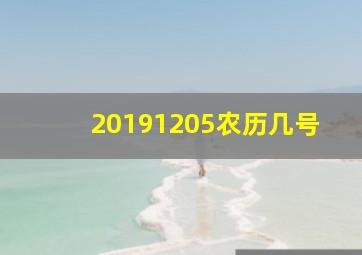 20191205农历几号